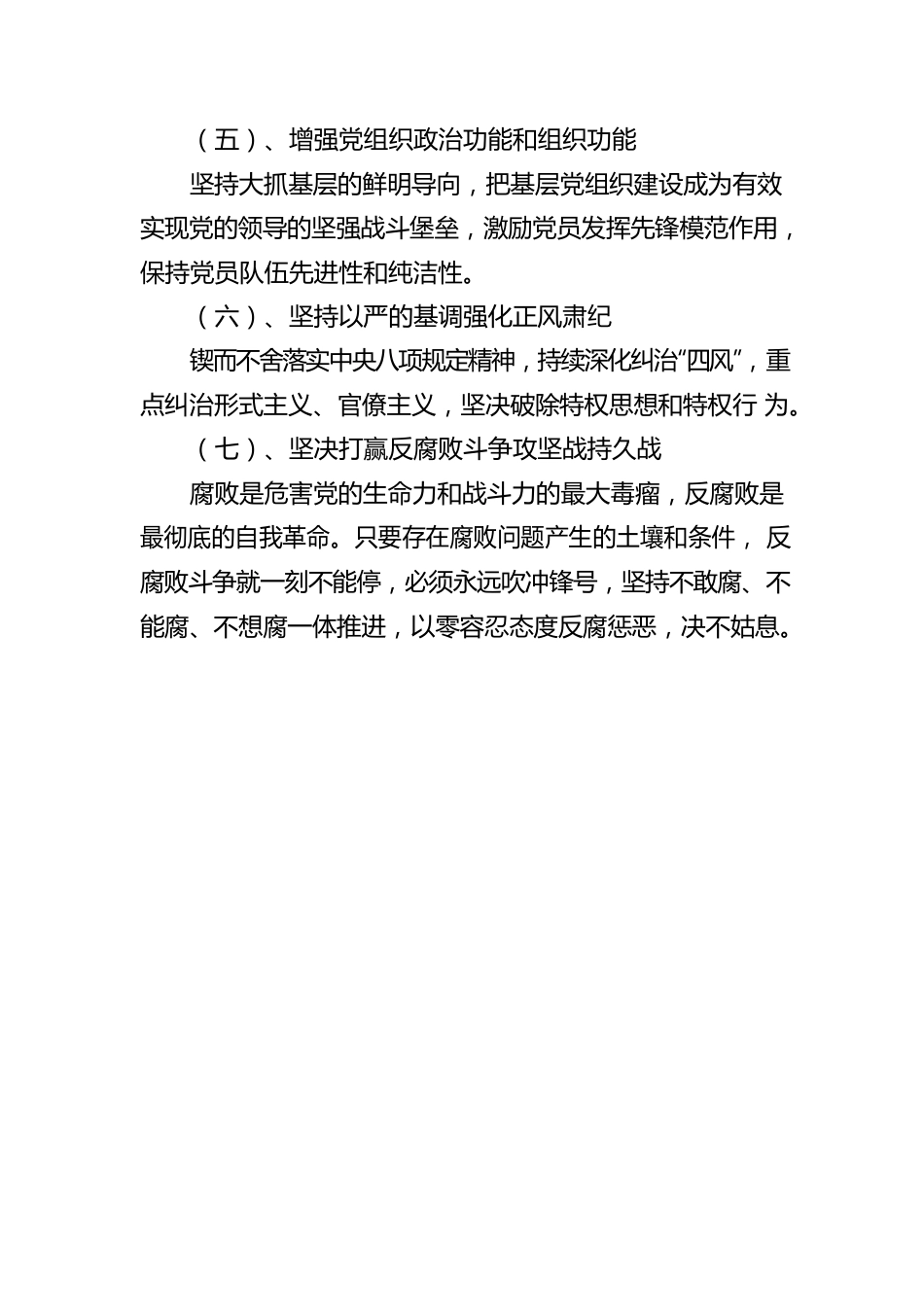 （五）、增强党组织政治功能和组织功能

坚持大抓基层的鲜明导向，把基层党组织建设成为有效实现党的领导的坚强战斗堡垒，激励党员发挥先锋模范作用，保持党员队伍先进性和纯洁性。

（六）、坚持以严的基调强化正风肃纪

锲而不舍落实中央八项规定精神，持续深化纠治“四风”，重点纠治形式主义、官僚主义，坚决破除特权思想和特权行 为。

（七）、坚决打赢反腐败斗争攻坚战持久战

腐败是危害党的生命力和战斗力的最大毒瘤，反腐败是最彻底的自我革命。只要存在腐败问题产生的土壤和条件， 反腐败斗争就一刻不能停，必须永远吹冲锋号，坚持不敢腐、不能腐、不想腐一体推进，以零容忍态度反腐惩恶，决不姑息。